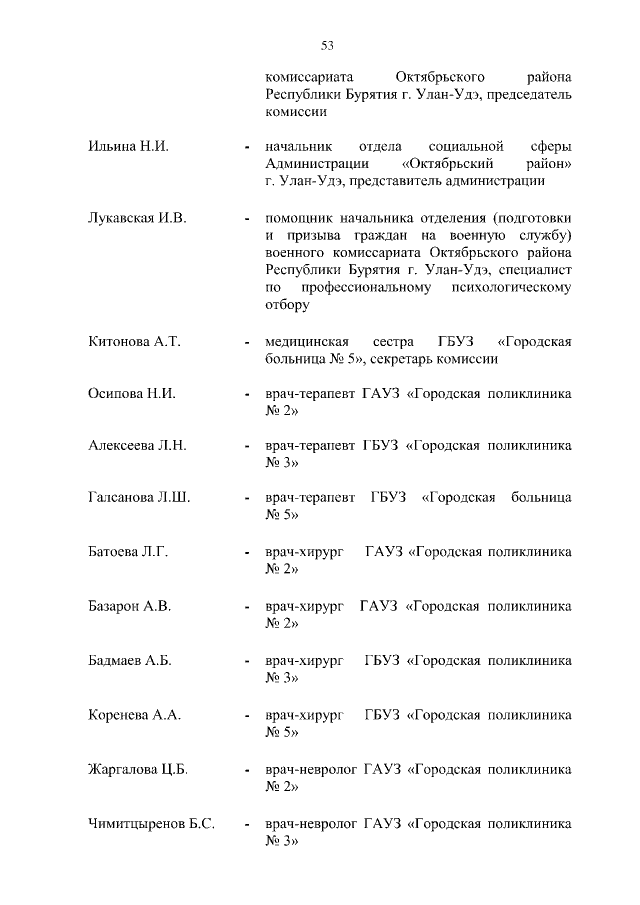 53

комиссариата Октябрьского района Республики Бурятия г. Улан-Удэ, председатель комиссии

Ильина Н.И. - начальник отдела социальной сферы Администрации «Октябрьский район» г. Улан-Удэ, представитель администрации

Лукавская И.В. - помощник начальника отделения (подготовки и призыва граждан на военную службу) военного комиссариата Октябрьского района Республики Бурятия г. Улан-Удэ, специалист по профессиональному психологическому отбору

Китонова А.Т. - медицинская сестра ГБУЗ «Городская больница № 5», секретарь комиссии

Осипова Н.И. - врач-терапевт ГАУЗ «Городская поликлиника № 2»

Алексеева Л.Н. - врач-терапевт ГБУЗ «Городская поликлиника № 3»

Галсанова Л.Ш. - врач-терапевт ГБУЗ «Городская больница № 5»

Батоева Л.Г. - врач-хирург ГАУЗ «Городская поликлиника № 2»

Базарон А.В. - врач-хирург ГАУЗ «Городская поликлиника № 2»

Бадмаев А.Б. - врач-хирург ГБУЗ «Городская поликлиника № 3»

Коренева А.А. - врач-хирург ГБУЗ «Городская поликлиника № 5»

Жаргалова Ц.Б. - врач-невролог ГАУЗ «Городская поликлиника № 2»

Чимитцыренов Б.С. - врач-невролог ГАУЗ «Городская поликлиника № 3»